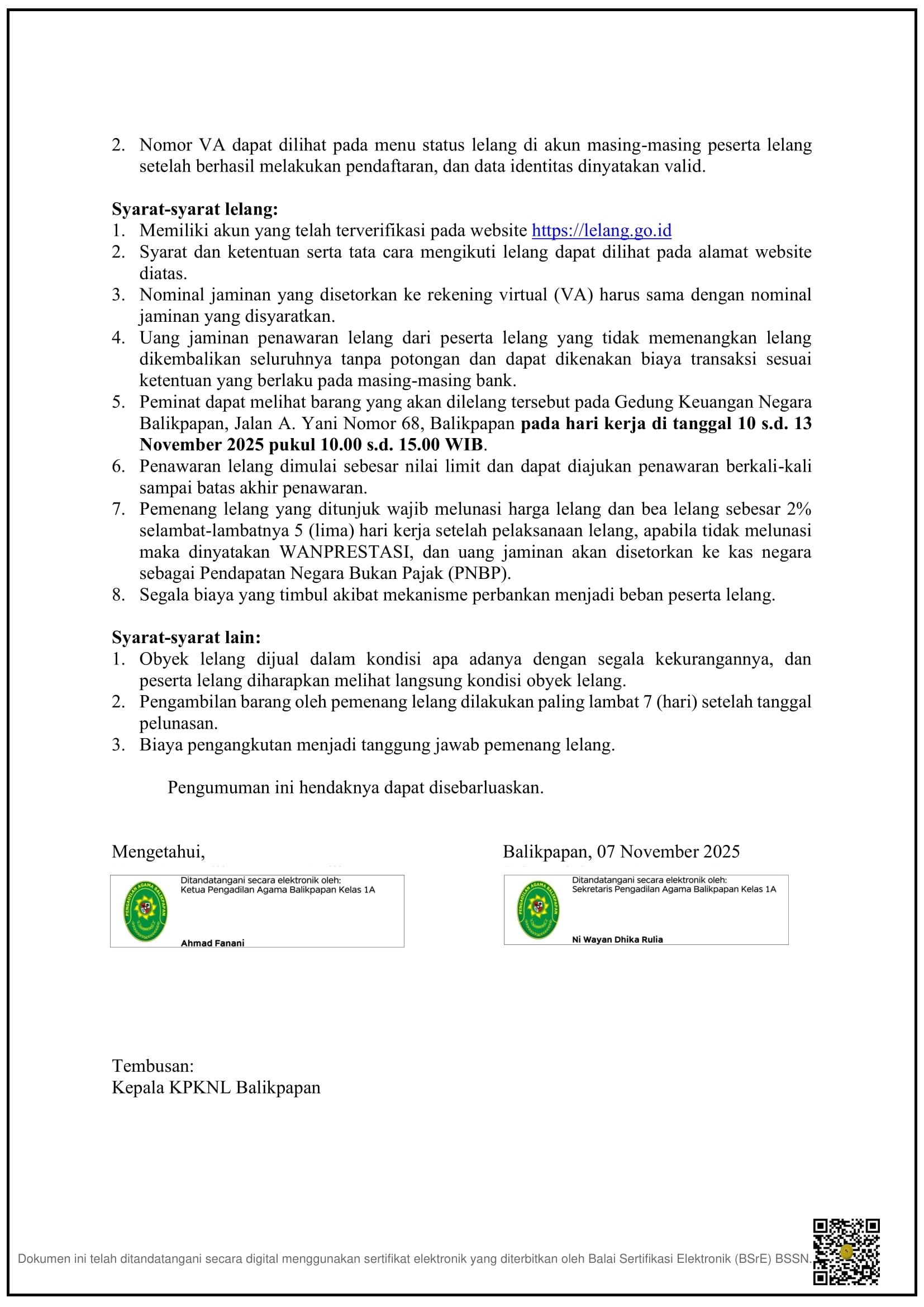 2. Nomor VA dapat dilihat pada menu status lelang di akun masing-masing peserta lelang setelah berhasil melakukan pendaftaran, dan data identitas dinyatakan valid.

**Syarat-syarat lelang:**
1. Memiliki akun yang telah terverifikasi pada website https://lelang.go.id
2. Syarat dan ketentuan serta tata cara mengikuti lelang dapat dilihat pada alamat website diatas.
3. Nominal jaminan yang disetorkan ke rekening virtual (VA) harus sama dengan nominal jaminan yang disyaratkan.
4. Uang jaminan penawaran lelang dari peserta lelang yang tidak memenangkan lelang dikembalikan seluruhnya tanpa potongan dan dapat dikenakan biaya transaksi sesuai ketentuan yang berlaku pada masing-masing bank.
5. Peminat dapat melihat barang yang akan dilelang tersebut pada Gedung Keuangan Negara Balikpapan, Jalan A. Yani Nomor 68, Balikpapan **pada hari kerja di tanggal 10 s.d. 13 November 2025 pukul 10.00 s.d. 15.00 WIB**.
6. Penawaran lelang dimulai sebesar nilai limit dan dapat diajukan penawaran berkali-kali sampai batas akhir penawaran.
7. Pemenang lelang yang ditunjuk wajib melunasi harga lelang dan bea lelang sebesar 2% selambat-lambatnya 5 (lima) hari kerja setelah pelaksanaan lelang, apabila tidak melunasi maka dinyatakan WANPRESTASI, dan uang jaminan akan disetorkan ke kas negara sebagai Pendapatan Negara Bukan Pajak (PNBP).
8. Segala biaya yang timbul akibat mekanisme perbankan menjadi beban peserta lelang.

**Syarat-syarat lain:**
1. Obyek lelang dijual dalam kondisi apa adanya dengan segala kekurangannya, dan peserta lelang diharapkan melihat langsung kondisi obyek lelang.
2. Pengambilan barang oleh pemenang lelang dilakukan paling lambat 7 (hari) setelah tanggal pelunasan.
3. Biaya pengangkutan menjadi tanggung jawab pemenang lelang.

Pengumuman ini hendaknya dapat disebarluaskan.

Mengetahui,

PENGADILAN AGAMA BALIKPAPAN
Ditandatangani secara elektronik oleh:
Ketua Pengadilan Agama Balikpapan Kelas 1A
Ahmad Fanani

Balikpapan, 07 November 2025

PENGADILAN AGAMA BALIKPAPAN
Ditandatangani secara elektronik oleh:
Sekretaris Pengadilan Agama Balikpapan Kelas 1A
Ni Wayan Dhika Rulia

Tembusan:
Kepala KPKNL Balikpapan

Dokumen ini telah ditandatangani secara digital menggunakan sertifikat elektronik yang diterbitkan oleh Balai Sertifikasi Elektronik (BSrE) BSSN.